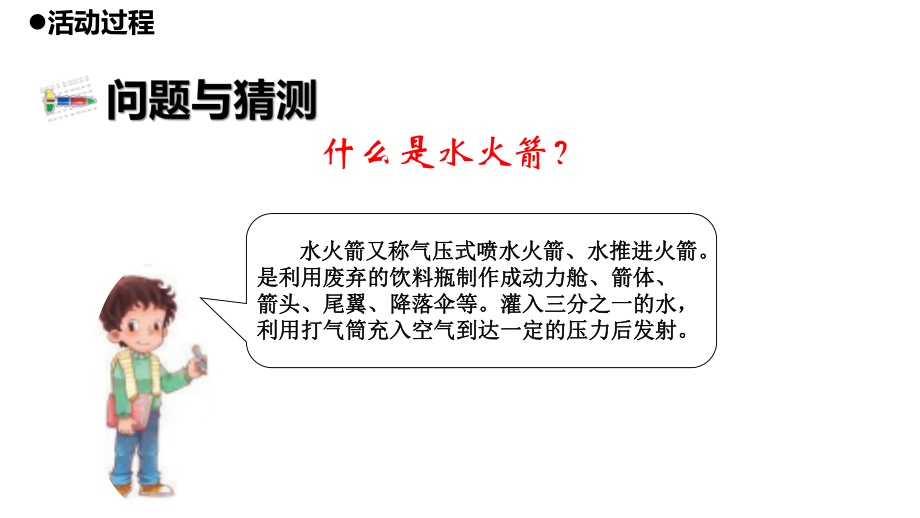 ●活动过程

问题与猜测

什么是水火箭？

水火箭又称气压式喷水火箭、水推进火箭。是利用废弃的饮料瓶制作成动力舱、箭体、箭头、尾翼、降落伞等。灌入三分之一的水，利用打气筒充入空气到达一定的压力后发射。